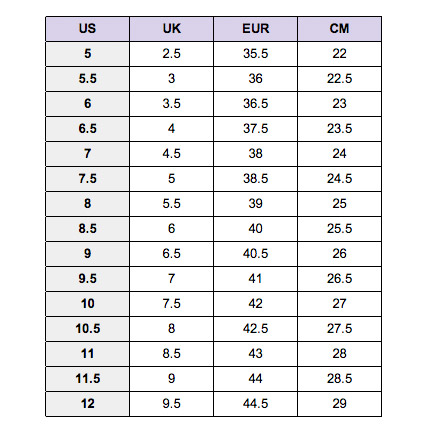 | US | UK | EUR | CM |
|---|---|---|---|
| 5 | 2.5 | 35.5 | 22 |
| 5.5 | 3 | 36 | 22.5 |
| 6 | 3.5 | 36.5 | 23 |
| 6.5 | 4 | 37.5 | 23.5 |
| 7 | 4.5 | 38 | 24 |
| 7.5 | 5 | 38.5 | 24.5 |
| 8 | 5.5 | 39 | 25 |
| 8.5 | 6 | 40 | 25.5 |
| 9 | 6.5 | 40.5 | 26 |
| 9.5 | 7 | 41 | 26.5 |
| 10 | 7.5 | 42 | 27 |
| 10.5 | 8 | 42.5 | 27.5 |
| 11 | 8.5 | 43 | 28 |
| 11.5 | 9 | 44 | 28.5 |
| 12 | 9.5 | 44.5 | 29 |